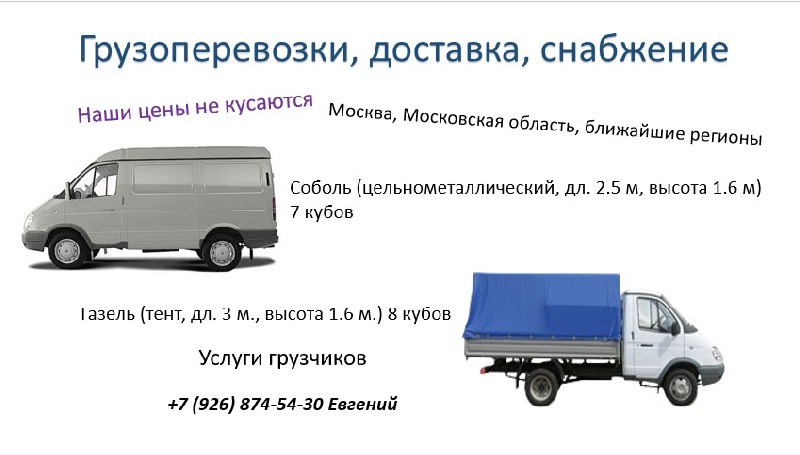 Грузоперевозки, доставка, снабжение

Наши цены не кусаются

Москва, Московская область, ближайшие регионы

Соболь (цельнометаллический, дл. 2.5 м, высота 1.6 м) 7 кубов

Газель (тент, дл. 3 м., высота 1.6 м.) 8 кубов

Услуги грузчиков

+7 (926) 874-54-30 Евгений